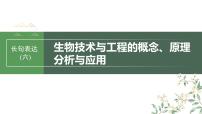 长句表达
（六）

生物技术与工程的概念、原理分析与应用